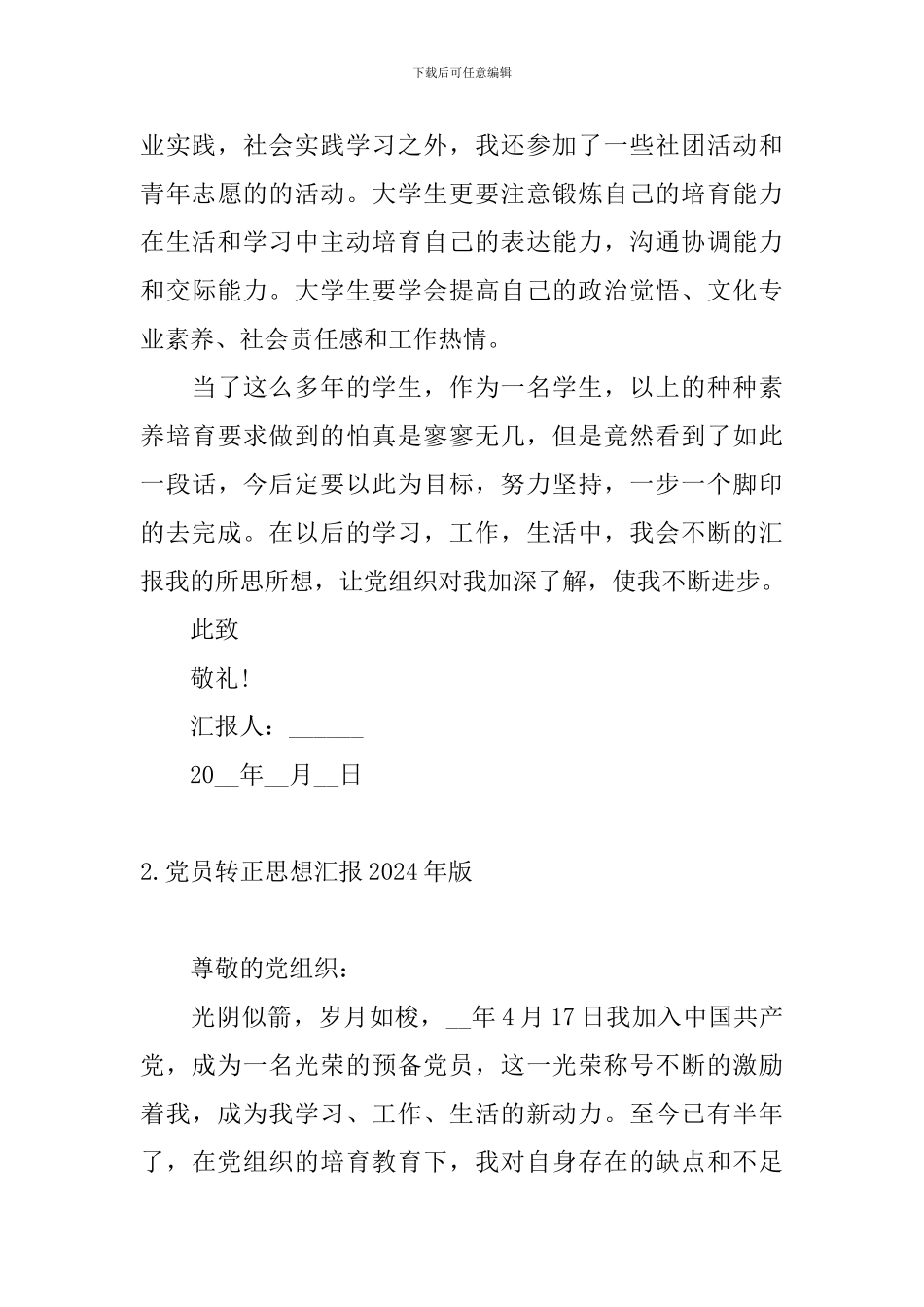 下载后可任意编辑

业实践，社会实践学习之外，我还参加了一些社团活动和青年志愿的的活动。大学生更要注意锻炼自己的培育能力在生活和学习中主动培育自己的表达能力，沟通协调能力和交际能力。大学生要学会提高自己的政治觉悟、文化专业素养、社会责任感和工作热情。

当了这么多年的学生，作为一名学生，以上的种种素养培育要求做到的怕真是寥寥无几，但是竟然看到了如此一段话，今后定要以此为目标，努力坚持，一步一个脚印的去完成。在以后的学习，工作，生活中，我会不断的汇报我的所思所想，让党组织对我加深了解，使我不断进步。

此致

敬礼!

汇报人：____

20____年____月____日

2.党员转正思想汇报2024年版

尊敬的党组织：

光阴似箭，岁月如梭，____年4月17日我加入中国共产党，成为一名光荣的预备党员，这一光荣称号不断的激励着我，成为我学习、工作、生活的新动力。至今已有半年了，在党组织的培育教育下，我对自身存在的缺点和不足